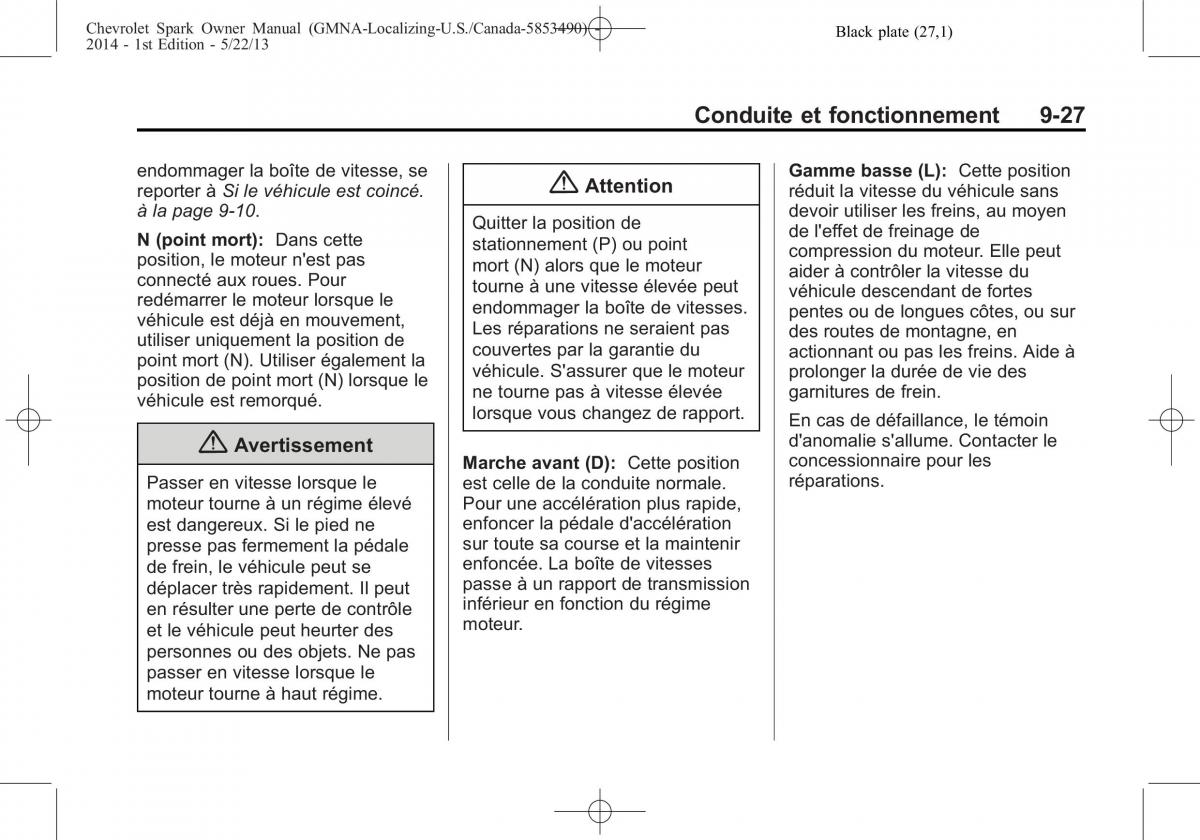 Chevrolet Spark Owner Manual (GMNA-Localizing-U.S./Canada-5853490) - 2014 - 1st Edition - 5/22/13

Black plate (27,1)

Conduite et fonctionnement 9-27

endommager la boîte de vitesse, se reporter à Si le véhicule est coincé. à la page 9-10.

N (point mort): Dans cette position, le moteur n'est pas connecté aux roues. Pour redémarrer le moteur lorsque le véhicule est déjà en mouvement, utiliser uniquement la position de point mort (N). Utiliser également la position de point mort (N) lorsque le véhicule est remorqué.

Avertissement

Passer en vitesse lorsque le moteur tourne à un régime élevé est dangereux. Si le pied ne presse pas fermement la pédale de frein, le véhicule peut se déplacer très rapidement. Il peut en résulter une perte de contrôle et le véhicule peut heurter des personnes ou des objets. Ne pas passer en vitesse lorsque le moteur tourne à haut régime.

Attention

Quitter la position de stationnement (P) ou point mort (N) alors que le moteur tourne à une vitesse élevée peut endommager la boîte de vitesses. Les réparations ne seraient pas couvertes par la garantie du véhicule. S'assurer que le moteur ne tourne pas à vitesse élevée lorsque vous changez de rapport.

Marche avant (D): Cette position est celle de la conduite normale. Pour une accélération plus rapide, enfoncer la pédale d'accélération sur toute sa course et la maintenir enfoncée. La boîte de vitesses passe à un rapport de transmission inférieur en fonction du régime moteur.

Gamme basse (L): Cette position réduit la vitesse du véhicule sans devoir utiliser les freins, au moyen de l'effet de freinage de compression du moteur. Elle peut aider à contrôler la vitesse du véhicule descendant de fortes pentes ou de longues côtes, ou sur des routes de montagne, en actionnant ou pas les freins. Aide à prolonger la durée de vie des garnitures de frein.

En cas de défaillance, le témoin d'anomalie s'allume. Contacter le concessionnaire pour les réparations.